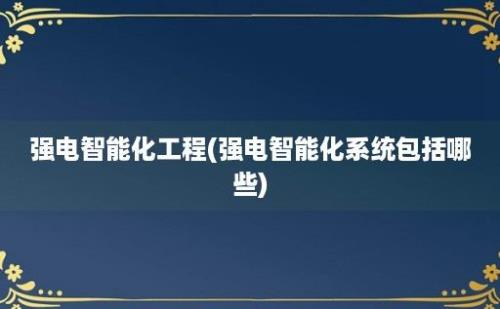 强电智能化工程(强电智能化系统包括哪些)